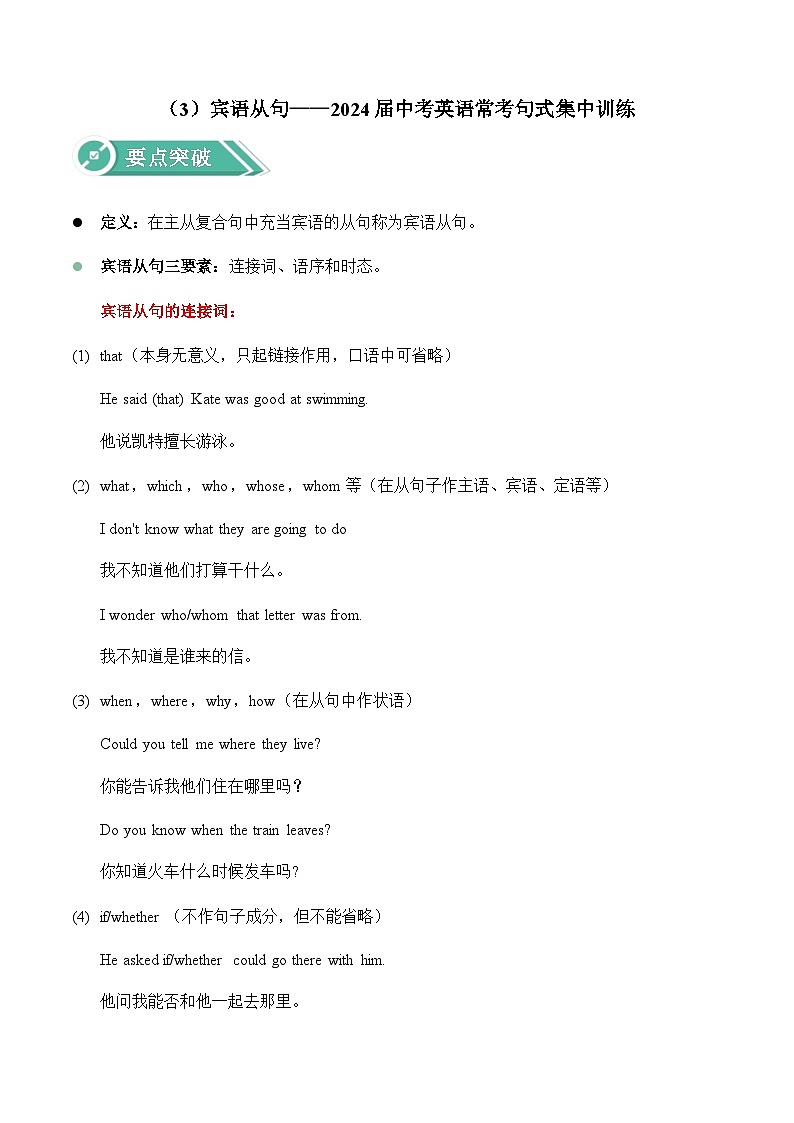 （3）宾语从句——2024届中考英语常考句式集中训练

要点突破

● 定义：在主从复合句中充当宾语的从句称为宾语从句。

● 宾语从句三要素：连接词、语序和时态。

宾语从句的连接词：

(1) that（本身无意义，只起链接作用，口语中可省略）

He said (that) Kate was good at swimming.

他说凯特擅长游泳。

(2) what，which，who，whose，whom 等（在从句子作主语、宾语、定语等）

I don't know what they are going to do

我不知道他们打算干什么。

I wonder who/whom that letter was from.

我不知道是谁来的信。

(3) when，where，why，how（在从句中作状语）

Could you tell me where they live?

你能告诉我他们住在哪里吗？

Do you know when the train leaves?

你知道火车什么时候发车吗？

(4) if/whether （不作句子成分，但不能省略）

He asked if/whether could go there with him.

他问我能否和他一起去那里。